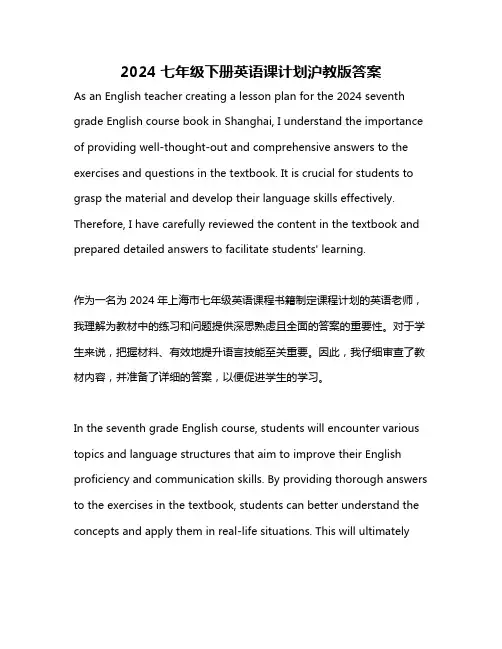 2024 七年级下册英语课计划沪教版答案

As an English teacher creating a lesson plan for the 2024 seventh grade English course book in Shanghai, I understand the importance of providing well-thought-out and comprehensive answers to the exercises and questions in the textbook. It is crucial for students to grasp the material and develop their language skills effectively. Therefore, I have carefully reviewed the content in the textbook and prepared detailed answers to facilitate students' learning.

作为一名为 2024 年上海市七年级英语课程书籍制定课程计划的英语老师，我理解为教材中的练习和问题提供深思熟虑且全面的答案的重要性。对于学生来说，把握材料、有效地提升语言技能至关重要。因此，我仔细审查了教材内容，并准备了详细的答案，以便促进学生的学习。

In the seventh grade English course, students will encounter various topics and language structures that aim to improve their English proficiency and communication skills. By providing thorough answers to the exercises in the textbook, students can better understand the concepts and apply them in real-life situations. This will ultimately